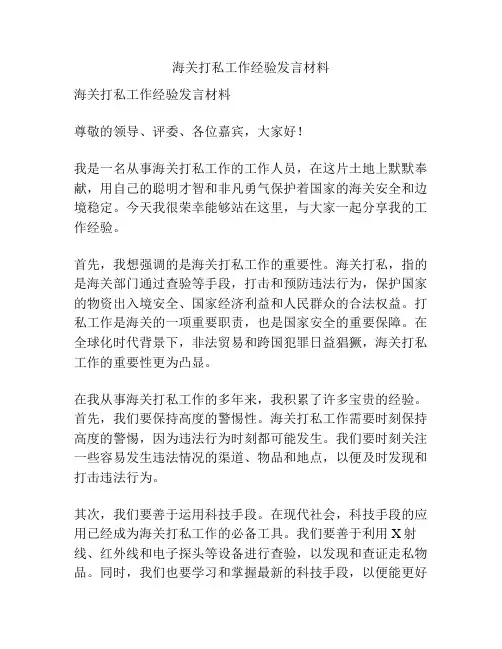 海关打私工作经验发言材料

海关打私工作经验发言材料

尊敬的领导、评委、各位嘉宾，大家好！

我是一名从事海关打私工作的工作人员，在这片土地上默默奉献，用自己的聪明才智和非凡勇气保护着国家的海关安全和边境稳定。今天我很荣幸能够站在这里，与大家一起分享我的工作经验。

首先，我想强调的是海关打私工作的重要性。海关打私，指的是海关部门通过查验等手段，打击和预防违法行为，保护国家的物资出入境安全、国家经济利益和人民群众的合法权益。打私工作是海关的一项重要职责，也是国家安全的重要保障。在全球化时代背景下，非法贸易和跨国犯罪日益猖獗，海关打私工作的重要性更为凸显。

在我从事海关打私工作的多年来，我积累了许多宝贵的经验。首先，我们要保持高度的警惕性。海关打私工作需要时刻保持高度的警惕，因为违法行为时刻都可能发生。我们要时刻关注一些容易发生违法情况的渠道、物品和地点，以便及时发现和打击违法行为。

其次，我们要善于运用科技手段。在现代社会，科技手段的应用已经成为海关打私工作的必备工具。我们要善于利用X射线、红外线和电子探头等设备进行查验，以发现和查证走私物品。同时，我们也要学习和掌握最新的科技手段，以便能更好